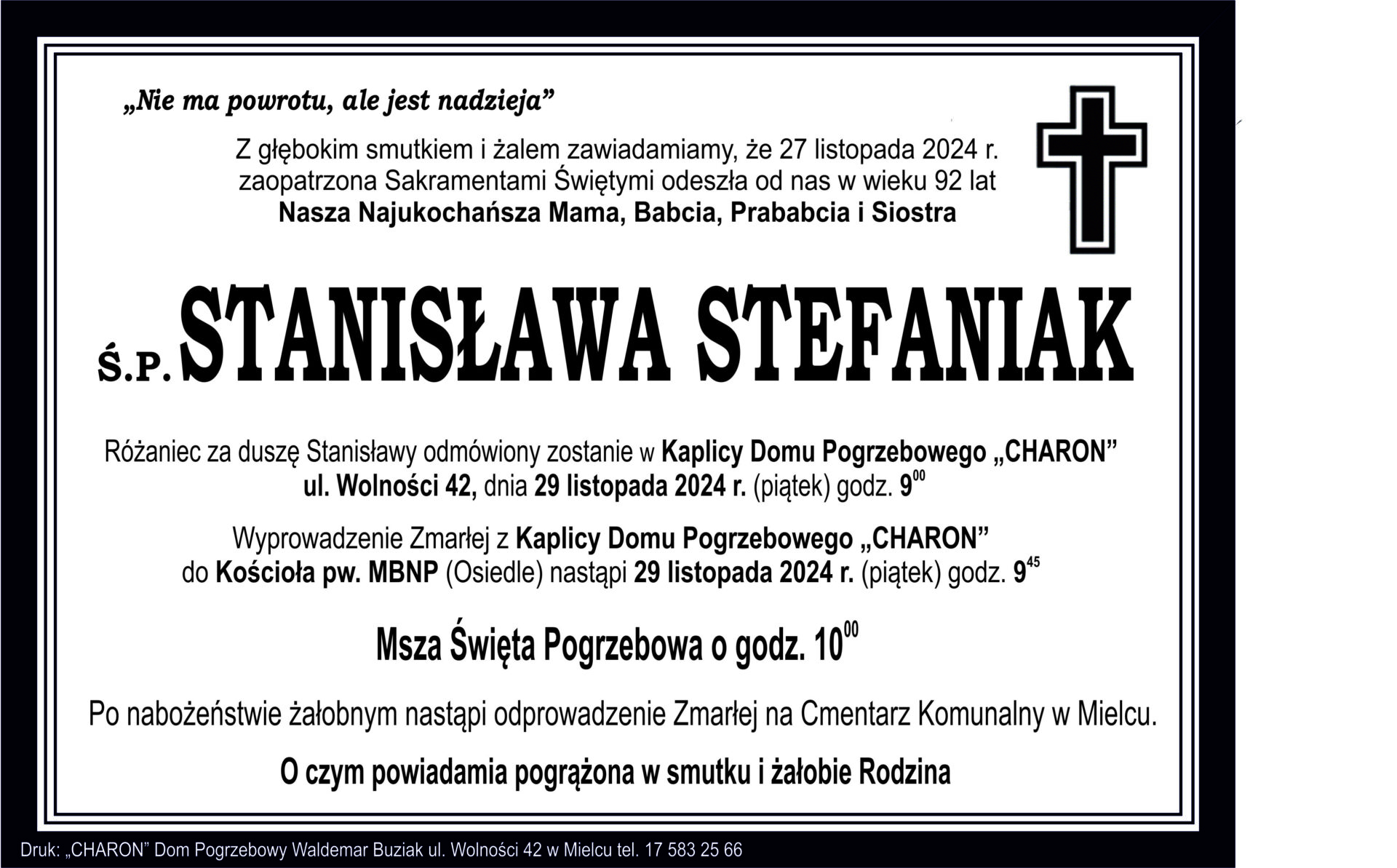 „Nie ma powrotu, ale jest nadzieja”

Z głębokim smutkiem i żalem zawiadamiamy, że 27 listopada 2024 r. zaopatrzona Sakramentami Świętymi odeszła od nas w wieku 92 lat Nasza Najukochańsza Mama, Babcia, Prababcia i Siostra

Ś.P. STANISŁAWA STEFANIAK

Różaniec za duszę Stanisławy odmówiony zostanie w Kaplicy Domu Pogrzebowego „CHARON” ul. Wolności 42, dnia 29 listopada 2024 r. (piątek) godz. $9^{00}$

Wyprowadzenie Zmarłej z Kaplicy Domu Pogrzebowego „CHARON” do Kościoła pw. MBNP (Osiedle) nastąpi 29 listopada 2024 r. (piątek) godz. $9^{45}$

Msza Święta Pogrzebowa o godz. $10^{00}$

Po nabożeństwie żałobnym nastąpi odprowadzenie Zmarłej na Cmentarz Komunalny w Mielcu.

O czym powiadamia pogrążona w smutku i żałobie Rodzina

Druk: „CHARON” Dom Pogrzebowy Waldemar Buziak ul. Wolności 42 w Mielcu tel. 17 583 25 66